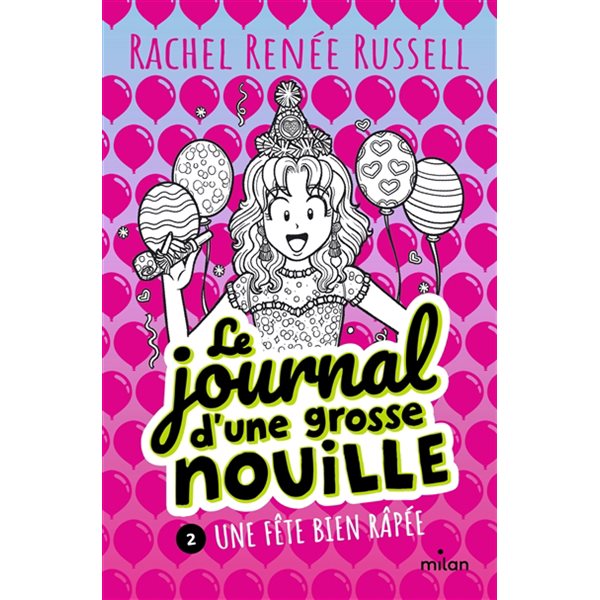 RACHEL RENÉE RUSSELL

Le journal d'une grosse NOUILLE

2 UNE FÊTE BIEN RÂPÉE

milan